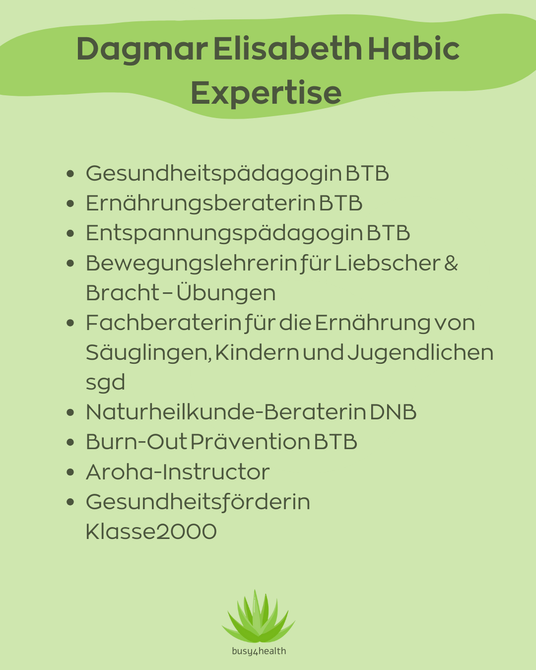 Dagmar Elisabeth Habic
Expertise

- Gesundheitspädagogin BTB
- Ernährungsberaterin BTB
- Entspannungspädagogin BTB
- Bewegungslehrerin für Liebscher & Bracht – Übungen
- Fachberaterin für die Ernährung von Säuglingen, Kindern und Jugendlichen sgd
- Naturheilkunde-Beraterin DNB
- Burn-Out Prävention BTB
- Aroha-Instructor
- Gesundheitsförderin Klasse2000

busy4health